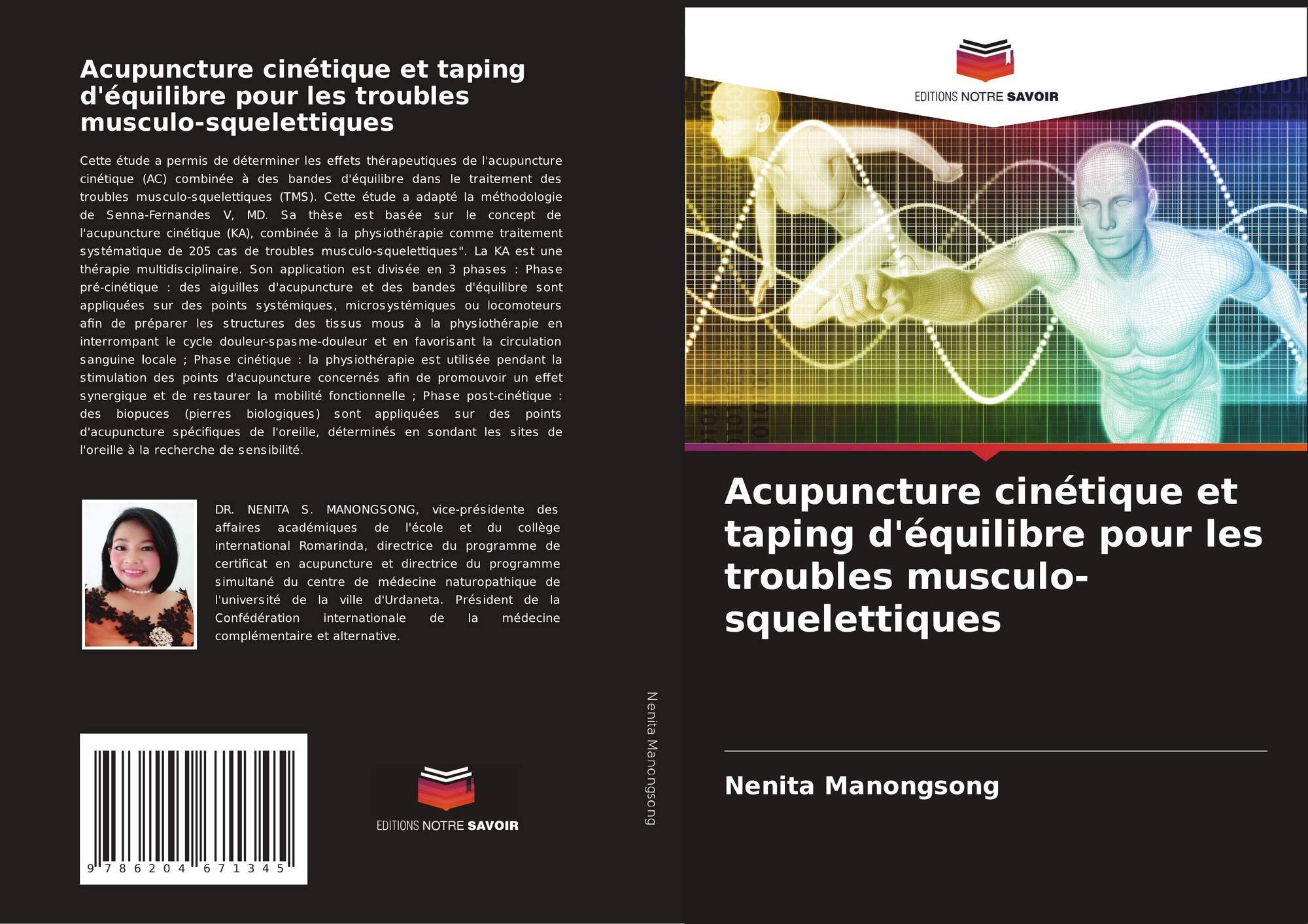 Acupuncture cinétique et taping d'équilibre pour les troubles musculo-squelettiques

Cette étude a permis de déterminer les effets thérapeutiques de l'acupuncture cinétique (AC) combinée à des bandes d'équilibre dans le traitement des troubles musculo-squelettiques (TMS). Cette étude a adapté la méthodologie de Senna-Fernandes V, MD. Sa thèse est basée sur le concept de l'acupuncture cinétique (KA), combinée à la physiothérapie comme traitement systématique de 205 cas de troubles musculo-squelettiques". La KA est une thérapie multidisciplinaire. Son application est divisée en 3 phases : Phase pré-cinétique : des aiguilles d'acupuncture et des bandes d'équilibre sont appliquées sur des points systémiques, microsystémiques ou locomoteurs afin de préparer les structures des tissus mous à la physiothérapie en interrompant le cycle douleur-spasme-douleur et en favorisant la circulation sanguine locale ; Phase cinétique : la physiothérapie est utilisée pendant la stimulation des points d'acupuncture concernés afin de promouvoir un effet synergique et de restaurer la mobilité fonctionnelle ; Phase post-cinétique : des biopuces (pierres biologiques) sont appliquées sur des points d'acupuncture spécifiques de l'oreille, déterminés en sondant les sites de l'oreille à la recherche de sensibilité.

DR. NENITA S. MANONGSONG, vice-présidente des affaires académiques de l'école et du collège international Romarinda, directrice du programme de certificat en acupuncture et directrice du programme simultané du centre de médecine naturopathique de l'université de la ville d'Urdaneta. Président de la Confédération internationale de la médecine complémentaire et alternative.

9 786204 671345

EDITIONS NOTRE SAVOIR

Nenita Manongsong

EDITIONS NOTRE SAVOIR

Acupuncture cinétique et taping d'équilibre pour les troubles musculo-squelettiques

Nenita Manongsong